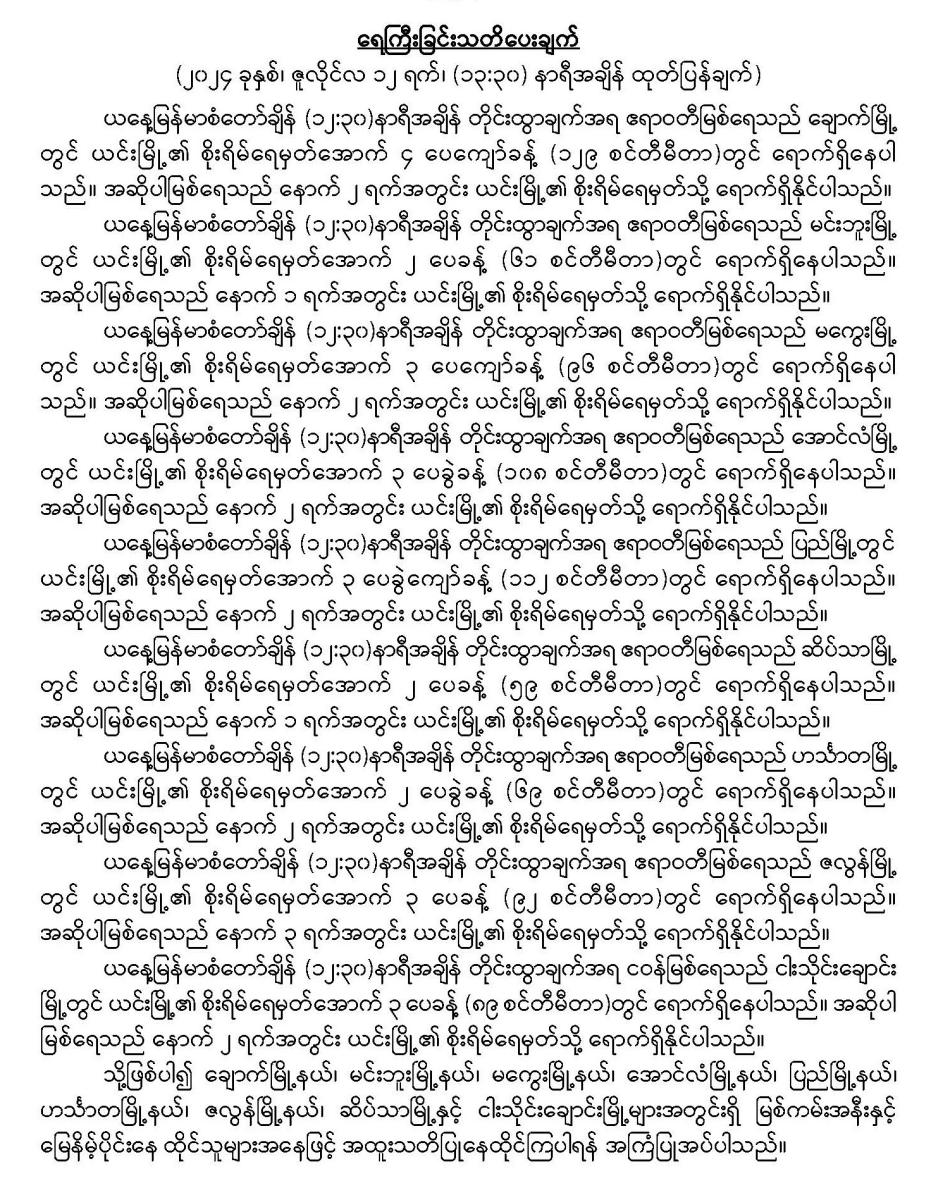 ရေကြီးခြင်းသတိပေးချက်

(၂၀၂၄ ခုနှစ်၊ ဇူလိုင်လ ၁၂ ရက်၊ (၁၃:၃၀) နာရီအချိန် ထုတ်ပြန်ချက်)

ယနေ့မြန်မာစံတော်ချိန် (၁၂:၃၀)နာရီအချိန် တိုင်းထွာချက်အရ ဧရာဝတီမြစ်ရေသည် ချောက်မြို့တွင် ယင်းမြို့၏ စိုးရိမ်ရေမှတ်အောက် ၄ ပေကျော်ခန့် (၁၂၉ စင်တီမီတာ)တွင် ရောက်ရှိနေပါသည်။ အဆိုပါမြစ်ရေသည် နောက် ၂ ရက်အတွင်း ယင်းမြို့၏ စိုးရိမ်ရေမှတ်သို့ ရောက်ရှိနိုင်ပါသည်။

ယနေ့မြန်မာစံတော်ချိန် (၁၂:၃၀)နာရီအချိန် တိုင်းထွာချက်အရ ဧရာဝတီမြစ်ရေသည် မင်းဘူးမြို့တွင် ယင်းမြို့၏ စိုးရိမ်ရေမှတ်အောက် ၂ ပေခန့် (၆၁ စင်တီမီတာ)တွင် ရောက်ရှိနေပါသည်။ အဆိုပါမြစ်ရေသည် နောက် ၁ ရက်အတွင်း ယင်းမြို့၏ စိုးရိမ်ရေမှတ်သို့ ရောက်ရှိနိုင်ပါသည်။

ယနေ့မြန်မာစံတော်ချိန် (၁၂:၃၀)နာရီအချိန် တိုင်းထွာချက်အရ ဧရာဝတီမြစ်ရေသည် မကွေးမြို့တွင် ယင်းမြို့၏ စိုးရိမ်ရေမှတ်အောက် ၃ ပေကျော်ခန့် (၉၆ စင်တီမီတာ)တွင် ရောက်ရှိနေပါသည်။ အဆိုပါမြစ်ရေသည် နောက် ၂ ရက်အတွင်း ယင်းမြို့၏ စိုးရိမ်ရေမှတ်သို့ ရောက်ရှိနိုင်ပါသည်။

ယနေ့မြန်မာစံတော်ချိန် (၁၂:၃၀)နာရီအချိန် တိုင်းထွာချက်အရ ဧရာဝတီမြစ်ရေသည် အောင်လံမြို့တွင် ယင်းမြို့၏ စိုးရိမ်ရေမှတ်အောက် ၃ ပေခွဲခန့် (၁၀၈ စင်တီမီတာ)တွင် ရောက်ရှိနေပါသည်။ အဆိုပါမြစ်ရေသည် နောက် ၂ ရက်အတွင်း ယင်းမြို့၏ စိုးရိမ်ရေမှတ်သို့ ရောက်ရှိနိုင်ပါသည်။

ယနေ့မြန်မာစံတော်ချိန် (၁၂:၃၀)နာရီအချိန် တိုင်းထွာချက်အရ ဧရာဝတီမြစ်ရေသည် ပြည်မြို့တွင် ယင်းမြို့၏ စိုးရိမ်ရေမှတ်အောက် ၃ ပေခွဲကျော်ခန့် (၁၁၂ စင်တီမီတာ)တွင် ရောက်ရှိနေပါသည်။ အဆိုပါမြစ်ရေသည် နောက် ၂ ရက်အတွင်း ယင်းမြို့၏ စိုးရိမ်ရေမှတ်သို့ ရောက်ရှိနိုင်ပါသည်။

ယနေ့မြန်မာစံတော်ချိန် (၁၂:၃၀)နာရီအချိန် တိုင်းထွာချက်အရ ဧရာဝတီမြစ်ရေသည် ဆိပ်သာမြို့တွင် ယင်းမြို့၏ စိုးရိမ်ရေမှတ်အောက် ၂ ပေခန့် (၅၉ စင်တီမီတာ)တွင် ရောက်ရှိနေပါသည်။ အဆိုပါမြစ်ရေသည် နောက် ၁ ရက်အတွင်း ယင်းမြို့၏ စိုးရိမ်ရေမှတ်သို့ ရောက်ရှိနိုင်ပါသည်။

ယနေ့မြန်မာစံတော်ချိန် (၁၂:၃၀)နာရီအချိန် တိုင်းထွာချက်အရ ဧရာဝတီမြစ်ရေသည် ဟင်္သာတမြို့တွင် ယင်းမြို့၏ စိုးရိမ်ရေမှတ်အောက် ၂ ပေခွဲခန့် (၆၉ စင်တီမီတာ)တွင် ရောက်ရှိနေပါသည်။ အဆိုပါမြစ်ရေသည် နောက် ၂ ရက်အတွင်း ယင်းမြို့၏ စိုးရိမ်ရေမှတ်သို့ ရောက်ရှိနိုင်ပါသည်။

ယနေ့မြန်မာစံတော်ချိန် (၁၂:၃၀)နာရီအချိန် တိုင်းထွာချက်အရ ဧရာဝတီမြစ်ရေသည် ဇလွန်မြို့တွင် ယင်းမြို့၏ စိုးရိမ်ရေမှတ်အောက် ၃ ပေခန့် (၉၂ စင်တီမီတာ)တွင် ရောက်ရှိနေပါသည်။ အဆိုပါမြစ်ရေသည် နောက် ၃ ရက်အတွင်း ယင်းမြို့၏ စိုးရိမ်ရေမှတ်သို့ ရောက်ရှိနိုင်ပါသည်။

ယနေ့မြန်မာစံတော်ချိန် (၁၂:၃၀)နာရီအချိန် တိုင်းထွာချက်အရ ငဝန်မြစ်ရေသည် ငါးသိုင်းချောင်းမြို့တွင် ယင်းမြို့၏ စိုးရိမ်ရေမှတ်အောက် ၃ ပေခန့် (၈၉ စင်တီမီတာ)တွင် ရောက်ရှိနေပါသည်။ အဆိုပါမြစ်ရေသည် နောက် ၂ ရက်အတွင်း ယင်းမြို့၏ စိုးရိမ်ရေမှတ်သို့ ရောက်ရှိနိုင်ပါသည်။

သို့ဖြစ်ပါ၍ ချောက်မြို့နယ်၊ မင်းဘူးမြို့နယ်၊ မကွေးမြို့နယ်၊ အောင်လံမြို့နယ်၊ ပြည်မြို့နယ်၊ ဟင်္သာတမြို့နယ်၊ ဇလွန်မြို့နယ်၊ ဆိပ်သာမြို့နှင့် ငါးသိုင်းချောင်းမြို့များအတွင်းရှိ မြစ်ကမ်းအနီးနှင့် မြေနိမ့်ပိုင်းနေ ထိုင်သူများအနေဖြင့် အထူးသတိပြုနေထိုင်ကြပါရန် အကြံပြုအပ်ပါသည်။